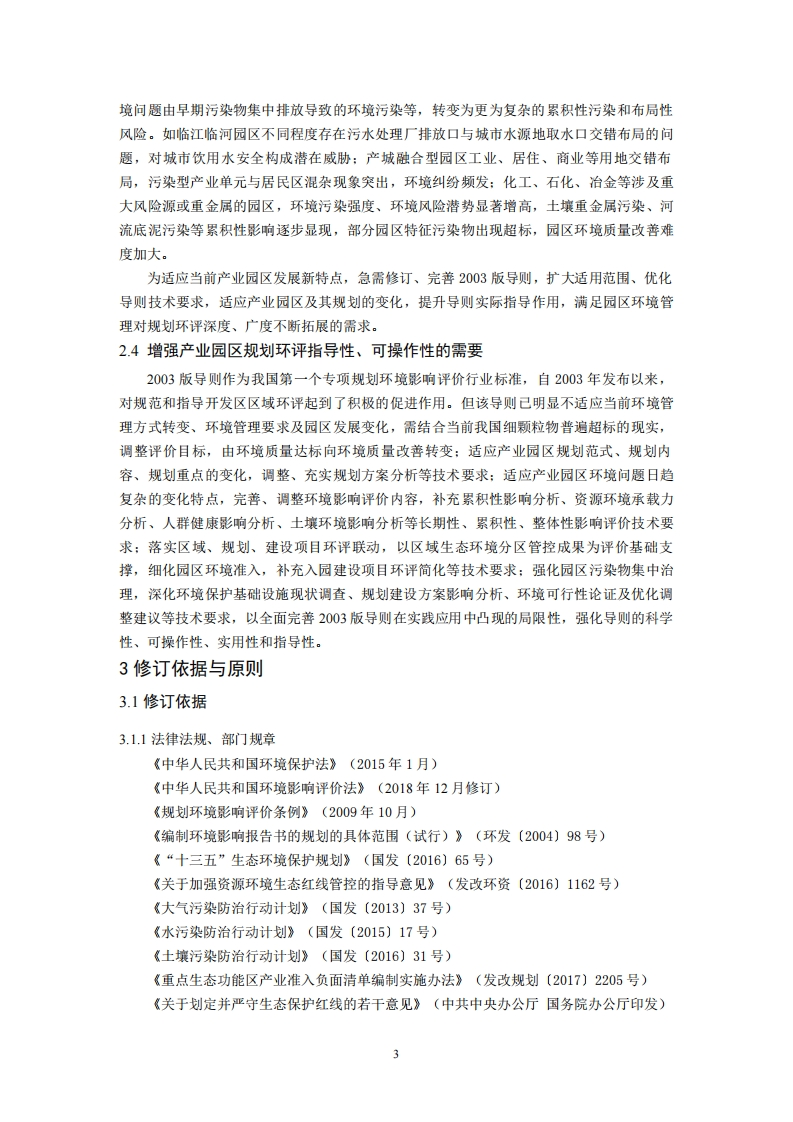 境问题由早期污染物集中排放导致的环境污染等，转变为更为复杂的累积性污染和布局性风险。如临江临河园区不同程度存在污水处理厂排放口与城市水源地取水口交错布局的问题，对城市饮用水安全构成潜在威胁；产城融合型园区工业、居住、商业等用地交错布局，污染型产业单元与居民区混杂现象突出，环境纠纷频发；化工、石化、冶金等涉及重大风险源或重金属的园区，环境污染强度、环境风险潜势显著增高，土壤重金属污染、河流底泥污染等累积性影响逐步显现，部分园区特征污染物出现超标，园区环境质量改善难度加大。

为适应当前产业园区发展新特点，急需修订、完善 2003 版导则，扩大适用范围、优化导则技术要求，适应产业园区及其规划的变化，提升导则实际指导作用，满足园区环境管理对规划环评深度、广度不断拓展的需求。

2.4 增强产业园区规划环评指导性、可操作性的需要

2003 版导则作为我国第一个专项规划环境影响评价行业标准，自 2003 年发布以来，对规范和指导开发区区域环评起到了积极的促进作用。但该导则已明显不适应当前环境管理方式转变、环境管理要求及园区发展变化，需结合当前我国细颗粒物普遍超标的现实，调整评价目标，由环境质量达标向环境质量改善转变；适应产业园区规划范式、规划内容、规划重点的变化，调整、充实规划方案分析等技术要求；适应产业园区环境问题日趋复杂的变化特点，完善、调整环境影响评价内容，补充累积性影响分析、资源环境承载力分析、人群健康影响分析、土壤环境影响分析等长期性、累积性、整体性影响评价技术要求；落实区域、规划、建设项目环评联动，以区域生态环境分区管控成果为评价基础支撑，细化园区环境准入，补充入园建设项目环评简化等技术要求；强化园区污染物集中治理，深化环境保护基础设施现状调查、规划建设方案影响分析、环境可行性论证及优化调整建议等技术要求，以全面完善 2003 版导则在实践应用中凸现的局限性，强化导则的科学性、可操作性、实用性和指导性。

3 修订依据与原则

3.1 修订依据

3.1.1 法律法规、部门规章

《中华人民共和国环境保护法》（2015 年 1 月）

《中华人民共和国环境影响评价法》（2018 年 12 月修订）

《规划环境影响评价条例》（2009 年 10 月）

《编制环境影响报告书的规划的具体范围（试行）》（环发〔2004〕98 号）

《“十三五”生态环境保护规划》（国发〔2016〕65 号）

《关于加强资源环境生态红线管控的指导意见》（发改环资〔2016〕1162 号）

《大气污染防治行动计划》（国发〔2013〕37 号）

《水污染防治行动计划》（国发〔2015〕17 号）

《土壤污染防治行动计划》（国发〔2016〕31 号）

《重点生态功能区产业准入负面清单编制实施办法》（发改规划〔2017〕2205 号）

《关于划定并严守生态保护红线的若干意见》（中共中央办公厅 国务院办公厅印发）

3